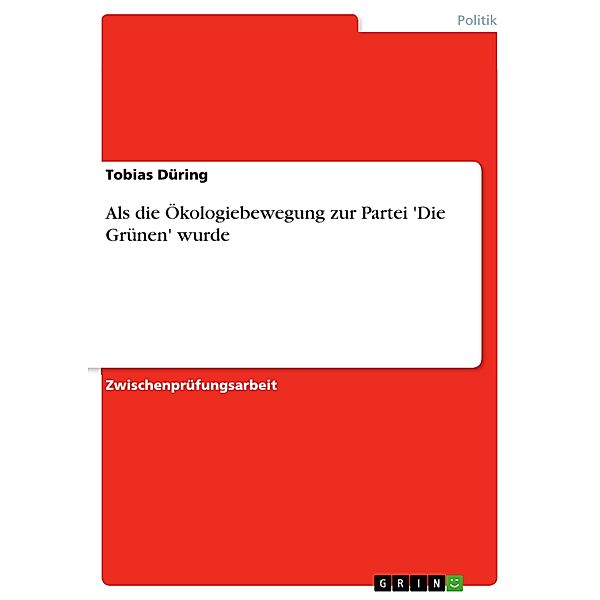 Politik

Tobias Düring

Als die Ökologiebewegung zur Partei 'Die Grünen' wurde

Zwischenprüfungsarbeit

GRIN